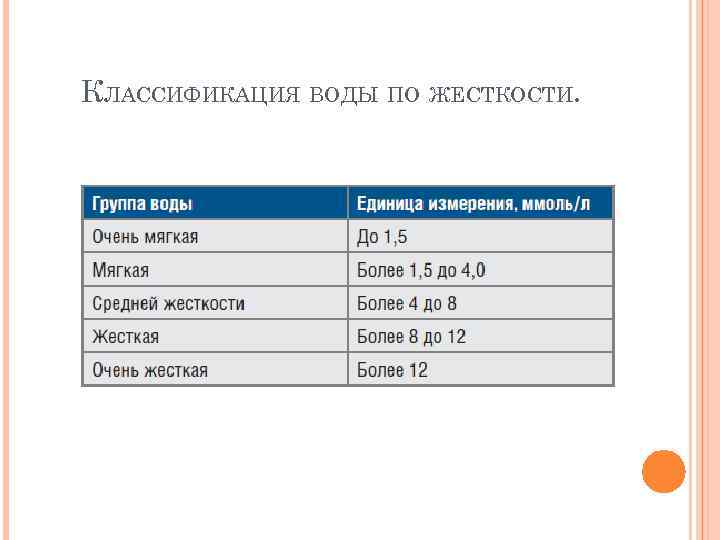 Классификация воды по жесткости.

| Группа воды | Единица измерения, ммоль/л |
|---|---|
| Очень мягкая | До 1,5 |
| Мягкая | Более 1,5 до 4,0 |
| Средней жесткости | Более 4 до 8 |
| Жесткая | Более 8 до 12 |
| Очень жесткая | Более 12 |